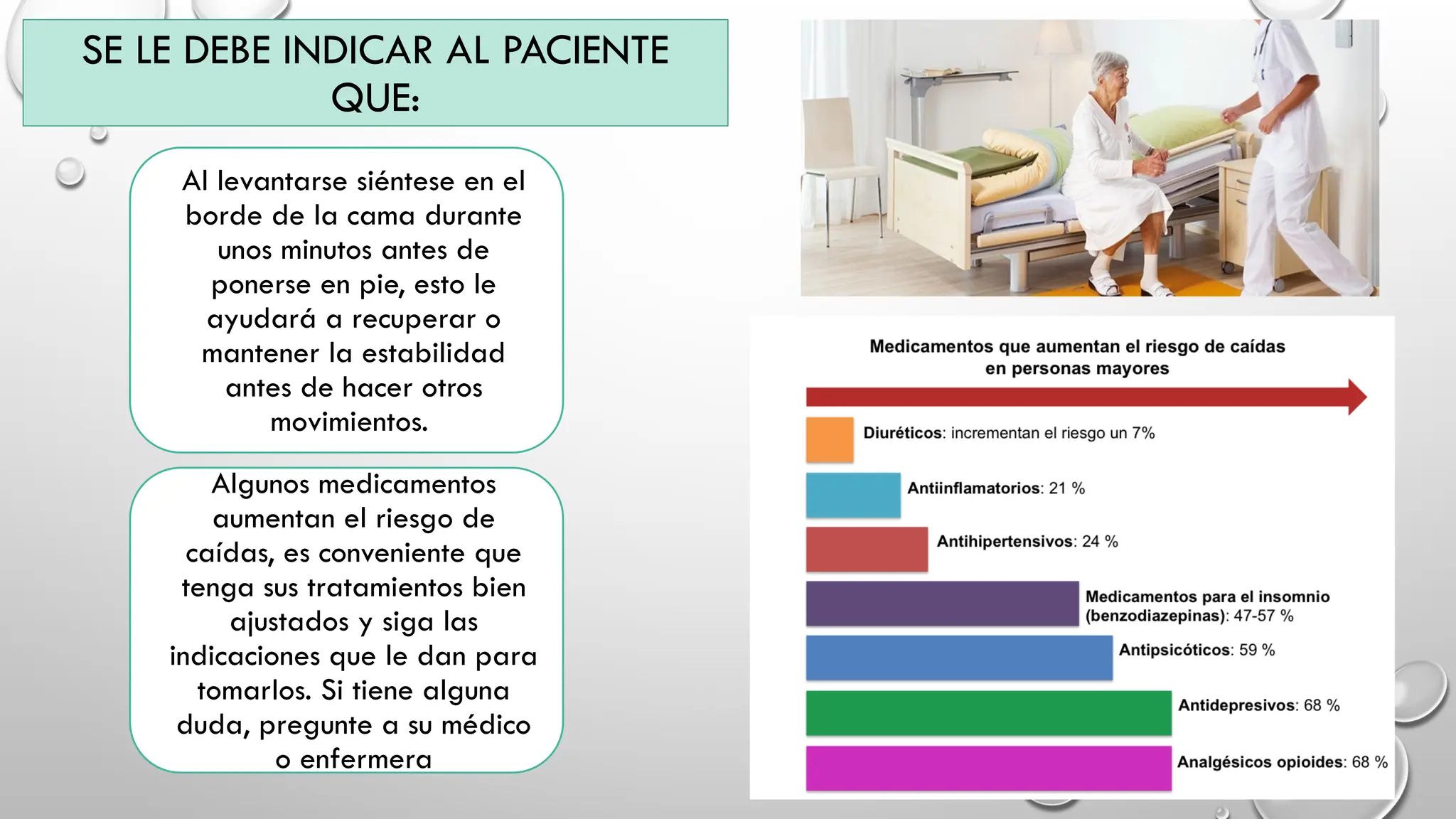 SE LE DEBE INDICAR AL PACIENTE QUE:

Al levantarse siéntese en el borde de la cama durante unos minutos antes de ponerse en pie, esto le ayudará a recuperar o mantener la estabilidad antes de hacer otros movimientos.

Algunos medicamentos aumentan el riesgo de caídas, es conveniente que tenga sus tratamientos bien ajustados y siga las indicaciones que le dan para tomarlos. Si tiene alguna duda, pregunte a su médico o enfermera

Medicamentos que aumentan el riesgo de caídas en personas mayores

Diuréticos: incrementan el riesgo un 7%

Antiinflamatorios: 21 %

Antihipertensivos: 24 %

Medicamentos para el insomnio (benzodiazepinas): 47-57 %

Antipsicóticos: 59 %

Antidepresivos: 68 %

Analgésicos opioides: 68 %